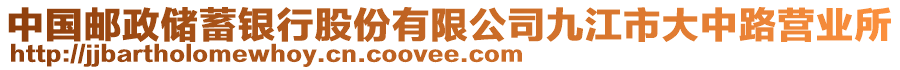 中国邮政储蓄银行股份有限公司九江市大中路营业所
http://jjbartholomewhoy.cn.coovee.com